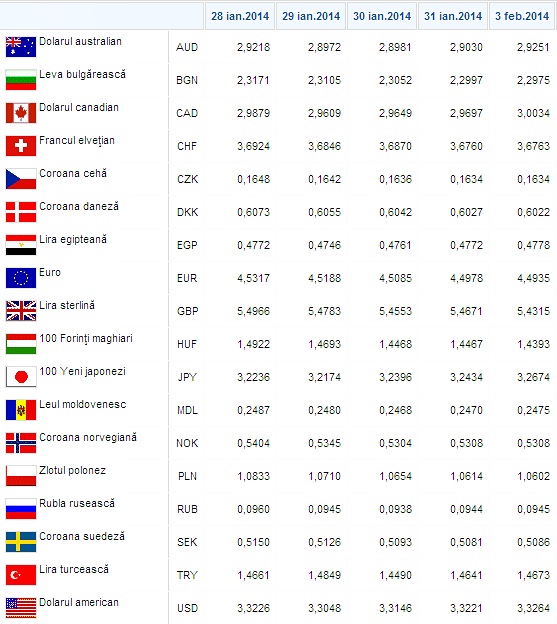 | | | 28 ian.2014 | 29 ian.2014 | 30 ian.2014 | 31 ian.2014 | 3 feb.2014 |
|---|---|---|---|---|---|---|
| Dolarul australian | AUD | 2,9218 | 2,8972 | 2,8981 | 2,9030 | 2,9251 |
| Leva bulgărească | BGN | 2,3171 | 2,3105 | 2,3052 | 2,2997 | 2,2975 |
| Dolarul canadian | CAD | 2,9879 | 2,9609 | 2,9649 | 2,9697 | 3,0034 |
| Francul elvețian | CHF | 3,6924 | 3,6846 | 3,6870 | 3,6760 | 3,6763 |
| Coroana cehă | CZK | 0,1648 | 0,1642 | 0,1636 | 0,1634 | 0,1634 |
| Coroana daneză | DKK | 0,6073 | 0,6055 | 0,6042 | 0,6027 | 0,6022 |
| Lira egipteană | EGP | 0,4772 | 0,4746 | 0,4761 | 0,4772 | 0,4778 |
| Euro | EUR | 4,5317 | 4,5188 | 4,5085 | 4,4978 | 4,4935 |
| Lira sterlină | GBP | 5,4966 | 5,4783 | 5,4553 | 5,4671 | 5,4315 |
| 100 Forinți maghiari | HUF | 1,4922 | 1,4693 | 1,4468 | 1,4467 | 1,4393 |
| 100 Yeni japonezi | JPY | 3,2236 | 3,2174 | 3,2396 | 3,2434 | 3,2674 |
| Leul moldovenesc | MDL | 0,2487 | 0,2480 | 0,2468 | 0,2470 | 0,2475 |
| Coroana norvegiană | NOK | 0,5404 | 0,5345 | 0,5304 | 0,5308 | 0,5308 |
| Zlotul polonez | PLN | 1,0833 | 1,0710 | 1,0654 | 1,0614 | 1,0602 |
| Rubla rusească | RUB | 0,0960 | 0,0945 | 0,0938 | 0,0944 | 0,0945 |
| Coroana suedeză | SEK | 0,5150 | 0,5126 | 0,5093 | 0,5081 | 0,5086 |
| Lira turcească | TRY | 1,4661 | 1,4849 | 1,4490 | 1,4641 | 1,4673 |
| Dolarul american | USD | 3,3226 | 3,3048 | 3,3146 | 3,3221 | 3,3264 |